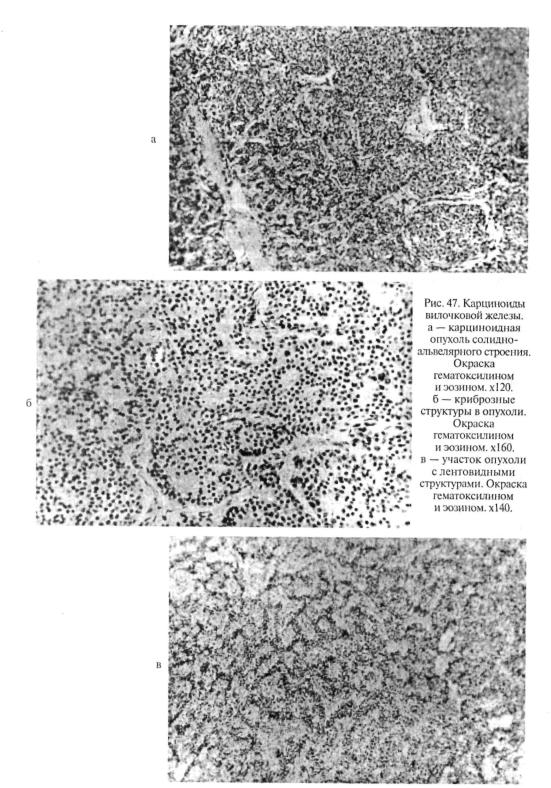 а

б

Рис. 47. Карциноиды вилочковой железы.
а — карциноидная опухоль солидно-альвелярного строения. Окраска гематоксилином и эозином. х120.
б — криброзные структуры в опухоли. Окраска гематоксилином и эозином. х160.
в — участок опухоли с лентовидными структурами. Окраска гематоксилином и эозином. х140.

в